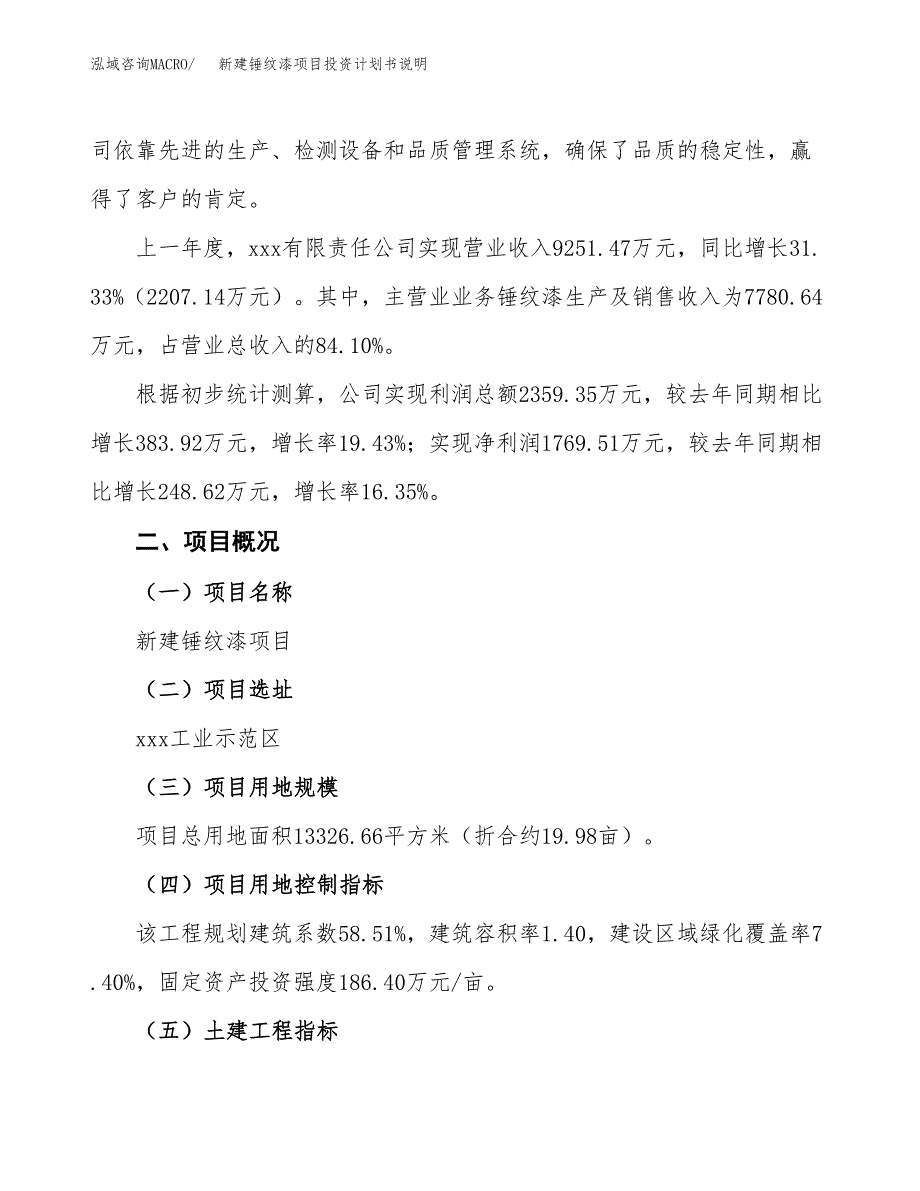 泓域咨询MACRO/　新建锤纹漆项目投资计划书说明

司依靠先进的生产、检测设备和品质管理系统，确保了品质的稳定性，赢得了客户的肯定。

上一年度，xxx有限责任公司实现营业收入9251.47万元，同比增长31.33%（2207.14万元）。其中，主营业业务锤纹漆生产及销售收入为7780.64万元，占营业总收入的84.10%。

根据初步统计测算，公司实现利润总额2359.35万元，较去年同期相比增长383.92万元，增长率19.43%；实现净利润1769.51万元，较去年同期相比增长248.62万元，增长率16.35%。

二、项目概况

（一）项目名称

新建锤纹漆项目

（二）项目选址

xxx工业示范区

（三）项目用地规模

项目总用地面积13326.66平方米（折合约19.98亩）。

（四）项目用地控制指标

该工程规划建筑系数58.51%，建筑容积率1.40，建设区域绿化覆盖率7.40%，固定资产投资强度186.40万元/亩。

（五）土建工程指标